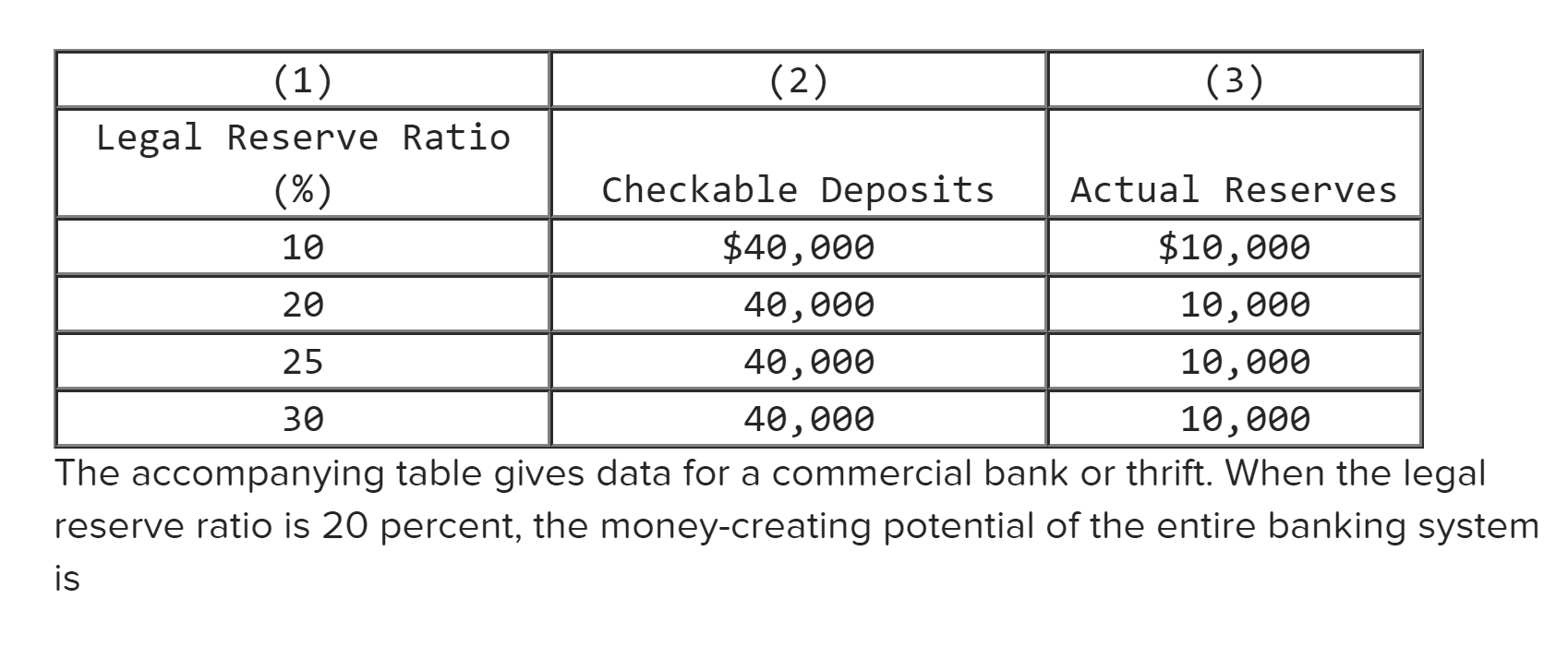 | (1) | (2) | (3) |
|---|---|---|
| Legal Reserve Ratio (%) | Checkable Deposits | Actual Reserves |
| 10 | \$40,000 | \$10,000 |
| 20 | 40,000 | 10,000 |
| 25 | 40,000 | 10,000 |
| 30 | 40,000 | 10,000 |

The accompanying table gives data for a commercial bank or thrift. When the legal reserve ratio is 20 percent, the money-creating potential of the entire banking system is